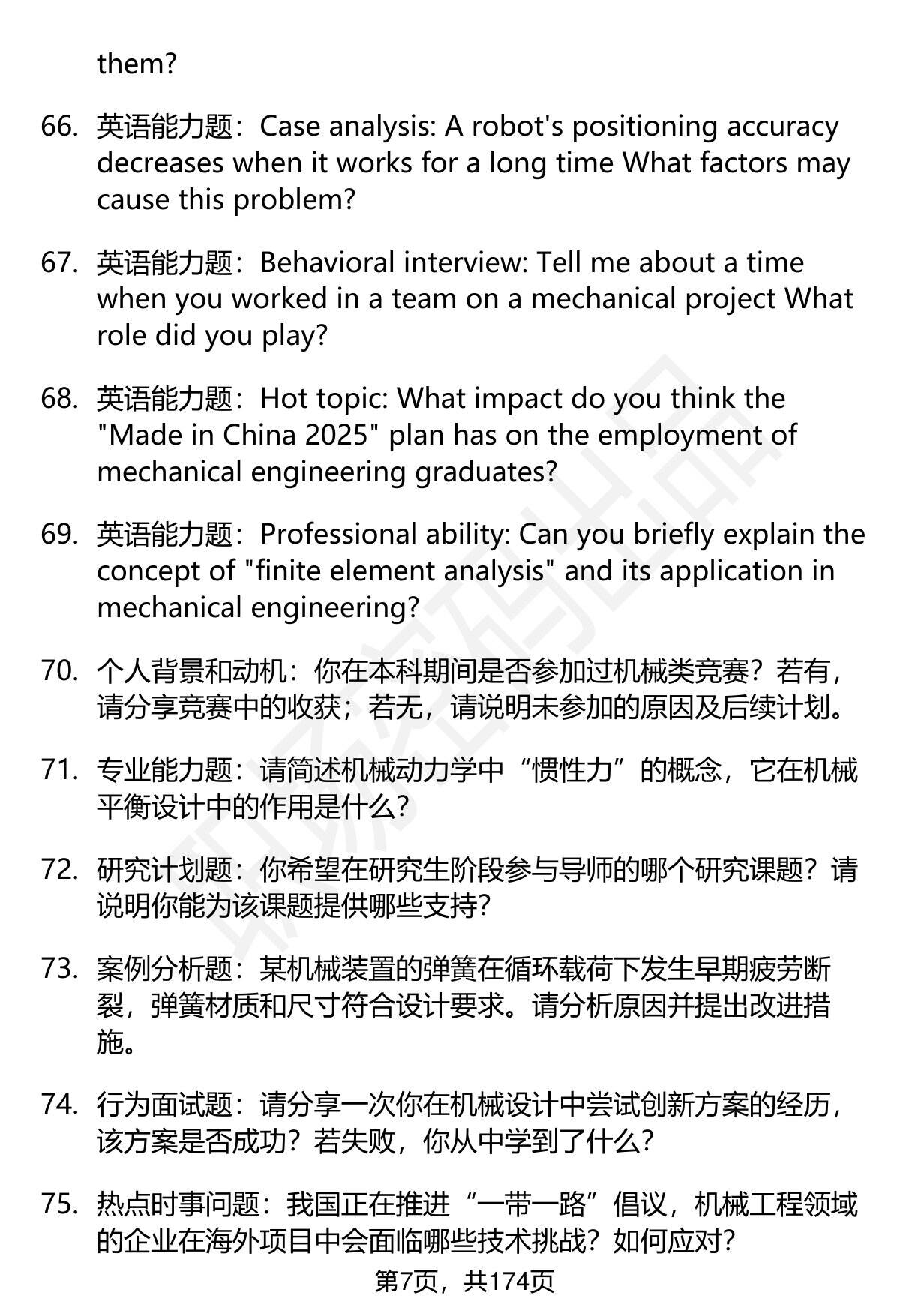 them?

66. 英语能力题：Case analysis: A robot's positioning accuracy decreases when it works for a long time What factors may cause this problem?

67. 英语能力题：Behavioral interview: Tell me about a time when you worked in a team on a mechanical project What role did you play?

68. 英语能力题：Hot topic: What impact do you think the "Made in China 2025" plan has on the employment of mechanical engineering graduates?

69. 英语能力题：Professional ability: Can you briefly explain the concept of "finite element analysis" and its application in mechanical engineering?

70. 个人背景和动机：你在本科期间是否参加过机械类竞赛？若有，请分享竞赛中的收获；若无，请说明未参加的原因及后续计划。

71. 专业能力题：请简述机械动力学中“惯性力”的概念，它在机械平衡设计中的作用是什么？

72. 研究计划题：你希望在研究生阶段参与导师的哪个研究课题？请说明你能为该课题提供哪些支持？

73. 案例分析题：某机械装置的弹簧在循环载荷下发生早期疲劳断裂，弹簧材质和尺寸符合设计要求。请分析原因并提出改进措施。

74. 行为面试题：请分享一次你在机械设计中尝试创新方案的经历，该方案是否成功？若失败，你从中学到了什么？

75. 热点时事问题：我国正在推进“一带一路”倡议，机械工程领域的企业在海外项目中会面临哪些技术挑战？如何应对？

第7页，共174页